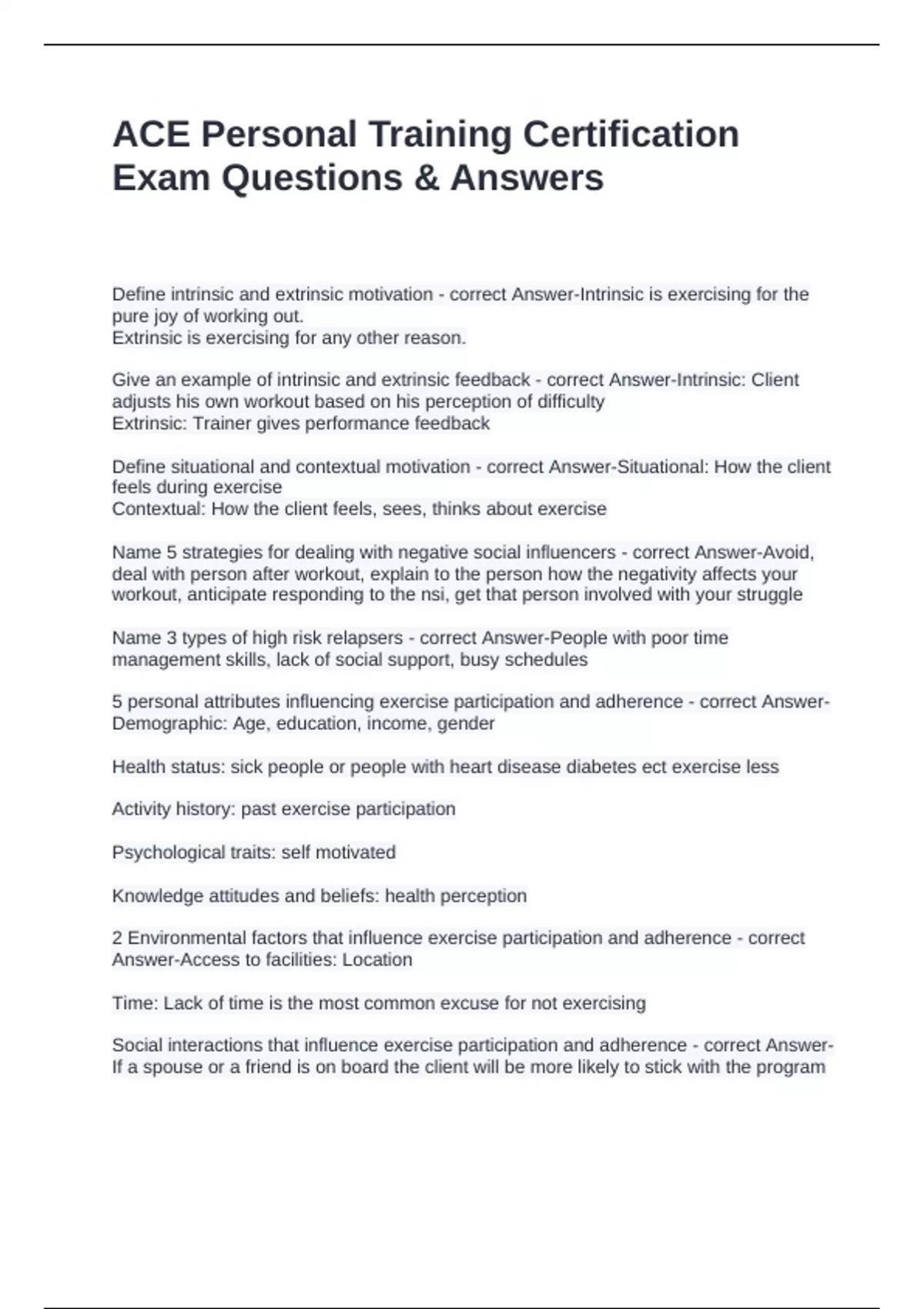 ACE Personal Training Certification Exam Questions & Answers

Define intrinsic and extrinsic motivation - correct Answer-Intrinsic is exercising for the pure joy of working out.
Extrinsic is exercising for any other reason.

Give an example of intrinsic and extrinsic feedback - correct Answer-Intrinsic: Client adjusts his own workout based on his perception of difficulty
Extrinsic: Trainer gives performance feedback

Define situational and contextual motivation - correct Answer-Situational: How the client feels during exercise
Contextual: How the client feels, sees, thinks about exercise

Name 5 strategies for dealing with negative social influencers - correct Answer-Avoid, deal with person after workout, explain to the person how the negativity affects your workout, anticipate responding to the nsi, get that person involved with your struggle

Name 3 types of high risk relapsers - correct Answer-People with poor time management skills, lack of social support, busy schedules

5 personal attributes influencing exercise participation and adherence - correct Answer-Demographic: Age, education, income, gender

Health status: sick people or people with heart disease diabetes ect exercise less

Activity history: past exercise participation

Psychological traits: self motivated

Knowledge attitudes and beliefs: health perception

2 Environmental factors that influence exercise participation and adherence - correct Answer-Access to facilities: Location

Time: Lack of time is the most common excuse for not exercising

Social interactions that influence exercise participation and adherence - correct Answer-If a spouse or a friend is on board the client will be more likely to stick with the program